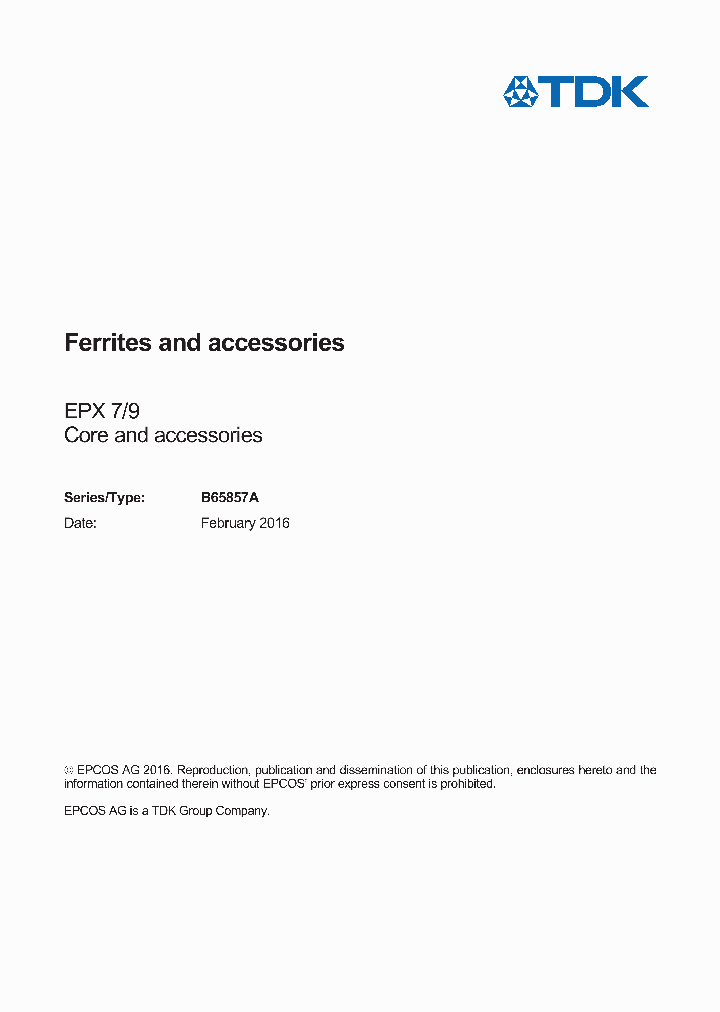 TDK

Ferrites and accessories

EPX 7/9
Core and accessories

Series/Type: B65857A
Date: February 2016

© EPCOS AG 2016. Reproduction, publication and dissemination of this publication, enclosures hereto and the information contained therein without EPCOS' prior express consent is prohibited.

EPCOS AG is a TDK Group Company.